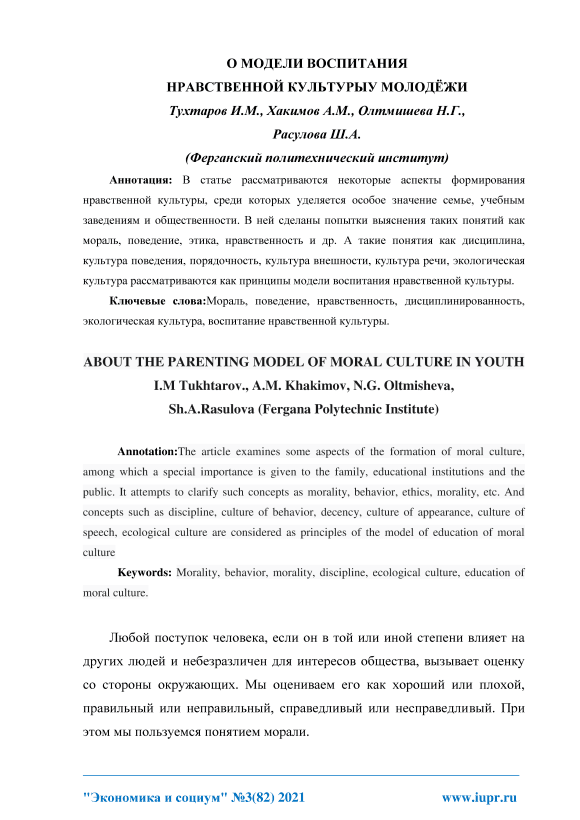 О МОДЕЛИ ВОСПИТАНИЯ
НРАВСТВЕННОЙ КУЛЬТУРЫУ МОЛОДЁЖИ
Тухтаров И.М., Хакимов А.М., Олтмишева Н.Г.,
Расулова Ш.А.
(Ферганский политехнический институт)

Аннотация: В статье рассматриваются некоторые аспекты формирования нравственной культуры, среди которых уделяется особое значение семье, учебным заведениям и общественности. В ней сделаны попытки выяснения таких понятий как мораль, поведение, этика, нравственность и др. А такие понятия как дисциплина, культура поведения, порядочность, культура внешности, культура речи, экологическая культура рассматриваются как принципы модели воспитания нравственной культуры.

Ключевые слова:Мораль, поведение, нравственность, дисциплинированность, экологическая культура, воспитание нравственной культуры.

ABOUT THE PARENTING MODEL OF MORAL CULTURE IN YOUTH
I.M Tukhtarov., A.M. Khakimov, N.G. Oltmisheva,
Sh.A.Rasulova (Fergana Polytechnic Institute)

Annotation:The article examines some aspects of the formation of moral culture, among which a special importance is given to the family, educational institutions and the public. It attempts to clarify such concepts as morality, behavior, ethics, morality, etc. And concepts such as discipline, culture of behavior, decency, culture of appearance, culture of speech, ecological culture are considered as principles of the model of education of moral culture

Keywords: Morality, behavior, morality, discipline, ecological culture, education of moral culture.

Любой поступок человека, если он в той или иной степени влияет на других людей и небезразличен для интересов общества, вызывает оценку со стороны окружающих. Мы оцениваем его как хороший или плохой, правильный или неправильный, справедливый или несправедливый. При этом мы пользуемся понятием морали.

"Экономика и социум" №3(82) 2021 www.iupr.ru